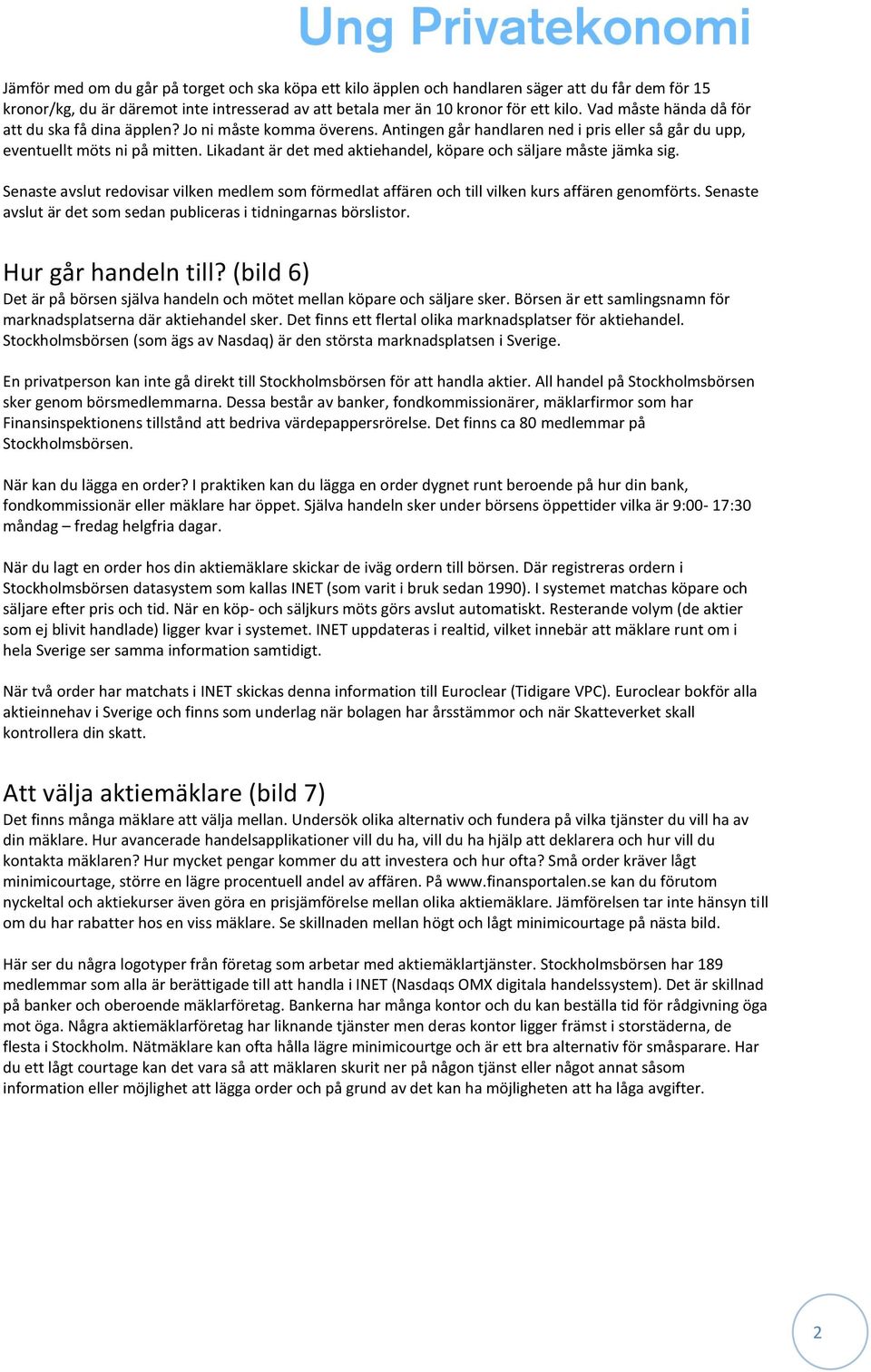 Ung Privatekonomi

Jämför med om du går på torget och ska köpa ett kilo äpplen och handlaren säger att du får dem för 15 kronor/kg, du är däremot inte intresserad av att betala mer än 10 kronor för ett kilo. Vad måste hända då för att du ska få dina äpplen? Jo ni måste komma överens. Antingen går handlaren ned i pris eller så går du upp, eventuellt möts ni på mitten. Likadant är det med aktiehandel, köpare och säljare måste jämka sig.

Senaste avslut redovisar vilken medlem som förmedlat affären och till vilken kurs affären genomförts. Senaste avslut är det som sedan publiceras i tidningarnas börslistor.

Hur går handeln till? (bild 6)
Det är på börsen själva handeln och mötet mellan köpare och säljare sker. Börsen är ett samlingsnamn för marknadsplatserna där aktiehandel sker. Det finns ett flertal olika marknadsplatser för aktiehandel. Stockholmsbörsen (som ägs av Nasdaq) är den största marknadsplatsen i Sverige.

En privatperson kan inte gå direkt till Stockholmsbörsen för att handla aktier. All handel på Stockholmsbörsen sker genom börsmedlemmarna. Dessa består av banker, fondkommissionärer, mäklarfirmor som har Finansinspektionens tillstånd att bedriva värdepappersrörelse. Det finns ca 80 medlemmar på Stockholmsbörsen.

När kan du lägga en order? I praktiken kan du lägga en order dygnet runt beroende på hur din bank, fondkommissionär eller mäklare har öppet. Själva handeln sker under börsens öppettider vilka är 9:00- 17:30 måndag – fredag helgfria dagar.

När du lagt en order hos din aktiemäklare skickar de iväg ordern till börsen. Där registreras ordern i Stockholmsbörsen datasystem som kallas INET (som varit i bruk sedan 1990). I systemet matchas köpare och säljare efter pris och tid. När en köp- och säljkurs möts görs avslut automatiskt. Resterande volym (de aktier som ej blivit handlade) ligger kvar i systemet. INET uppdateras i realtid, vilket innebär att mäklare runt om i hela Sverige ser samma information samtidigt.

När två order har matchats i INET skickas denna information till Euroclear (Tidigare VPC). Euroclear bokför alla aktieinnehav i Sverige och finns som underlag när bolagen har årsstämmor och när Skatteverket skall kontrollera din skatt.

Att välja aktiemäklare (bild 7)
Det finns många mäklare att välja mellan. Undersök olika alternativ och fundera på vilka tjänster du vill ha av din mäklare. Hur avancerade handelsapplikationer vill du ha, vill du ha hjälp att deklarera och hur vill du kontakta mäklaren? Hur mycket pengar kommer du att investera och hur ofta? Små order kräver lågt minimicourtage, större en lägre procentuell andel av affären. På www.finansportalen.se kan du förutom nyckeltal och aktiekurser även göra en prisjämförelse mellan olika aktiemäklare. Jämförelsen tar inte hänsyn till om du har rabatter hos en viss mäklare. Se skillnaden mellan högt och lågt minimicourtage på nästa bild.

Här ser du några logotyper från företag som arbetar med aktiemäklartjänster. Stockholmsbörsen har 189 medlemmar som alla är berättigade till att handla i INET (Nasdaqs OMX digitala handelssystem). Det är skillnad på banker och oberoende mäklarföretag. Bankerna har många kontor och du kan beställa tid för rådgivning öga mot öga. Några aktiemäklarföretag har liknande tjänster men deras kontor ligger främst i storstäderna, de flesta i Stockholm. Nätmäklare kan ofta hålla lägre minimicourtge och är ett bra alternativ för småsparare. Har du ett lågt courtage kan det vara så att mäklaren skurit ner på någon tjänst eller något annat såsom information eller möjlighet att lägga order och på grund av det kan ha möjligheten att ha låga avgifter.

2